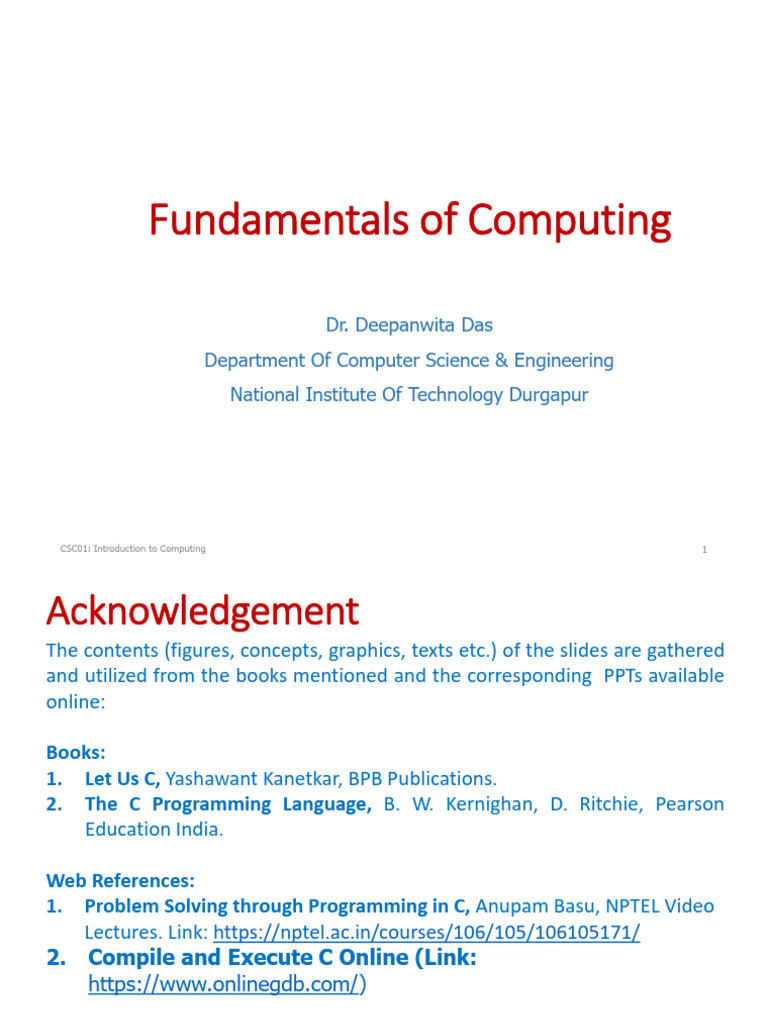 Fundamentals of Computing

Dr. Deepanwita Das
Department Of Computer Science & Engineering
National Institute Of Technology Durgapur

CSC01: Introduction to Computing

1

Acknowledgement

The contents (figures, concepts, graphics, texts etc.) of the slides are gathered and utilized from the books mentioned and the corresponding PPTs available online:

Books:
1. Let Us C, Yashawant Kanetkar, BPB Publications.
2. The C Programming Language, B. W. Kernighan, D. Ritchie, Pearson Education India.

Web References:
1. Problem Solving through Programming in C, Anupam Basu, NPTEL Video Lectures. Link: https://nptel.ac.in/courses/106/105/106105171/
2. Compile and Execute C Online (Link: https://www.onlinegdb.com/)